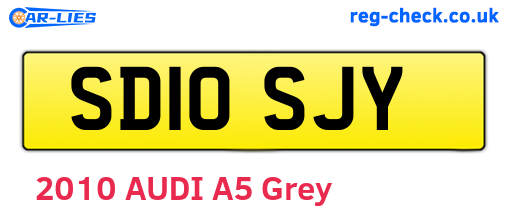 CAR-LIES

reg-check.co.uk

SD10 SJY

2010 AUDI A5 Grey